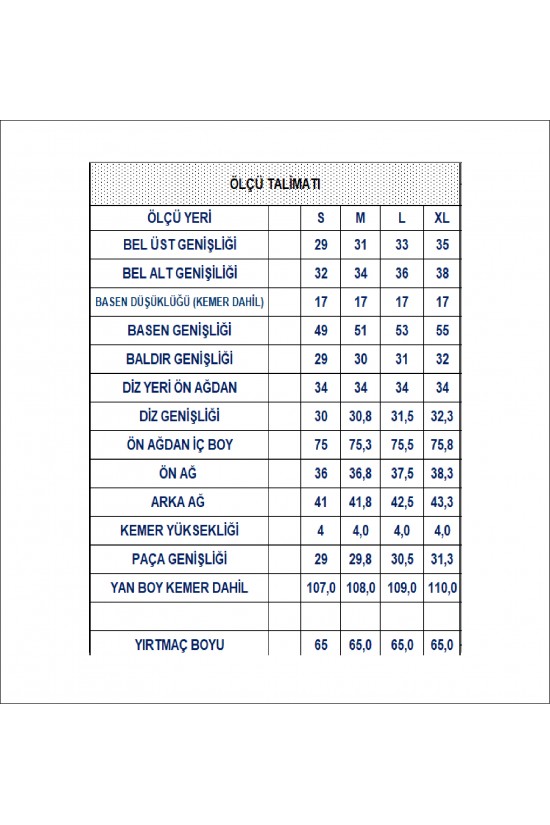 ÖLÇÜ TALİMATI

| ÖLÇÜ YERİ | | S | M | L | XL |
|---|---|---|---|---|---|
| BEL ÜST GENİŞLİĞİ | | 29 | 31 | 33 | 35 |
| BEL ALT GENİŞLİĞİ | | 32 | 34 | 36 | 38 |
| BASEN DÜŞÜKLÜĞÜ (KEMER DAHİL) | | 17 | 17 | 17 | 17 |
| BASEN GENİŞLİĞİ | | 49 | 51 | 53 | 55 |
| BALDIR GENİŞLİĞİ | | 29 | 30 | 31 | 32 |
| DİZ YERİ ÖN AĞDAN | | 34 | 34 | 34 | 34 |
| DİZ GENİŞLİĞİ | | 30 | 30,8 | 31,5 | 32,3 |
| ÖN AĞDAN İÇ BOY | | 75 | 75,3 | 75,5 | 75,8 |
| ÖN AĞ | | 36 | 36,8 | 37,5 | 38,3 |
| ARKA AĞ | | 41 | 41,8 | 42,5 | 43,3 |
| KEMER YÜKSEKLİĞİ | | 4 | 4,0 | 4,0 | 4,0 |
| PAÇA GENİŞLİĞİ | | 29 | 29,8 | 30,5 | 31,3 |
| YAN BOY KEMER DAHİL | | 107,0 | 108,0 | 109,0 | 110,0 |
| | | | | | |
| YIRTMAÇ BOYU | | 65 | 65,0 | 65,0 | 65,0 |